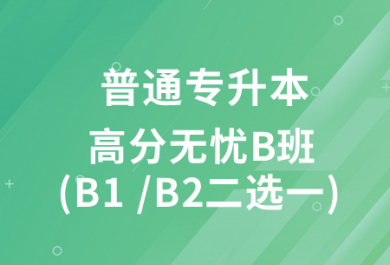 普通专升本
高分无忧B班
(B1 /B2二选一)